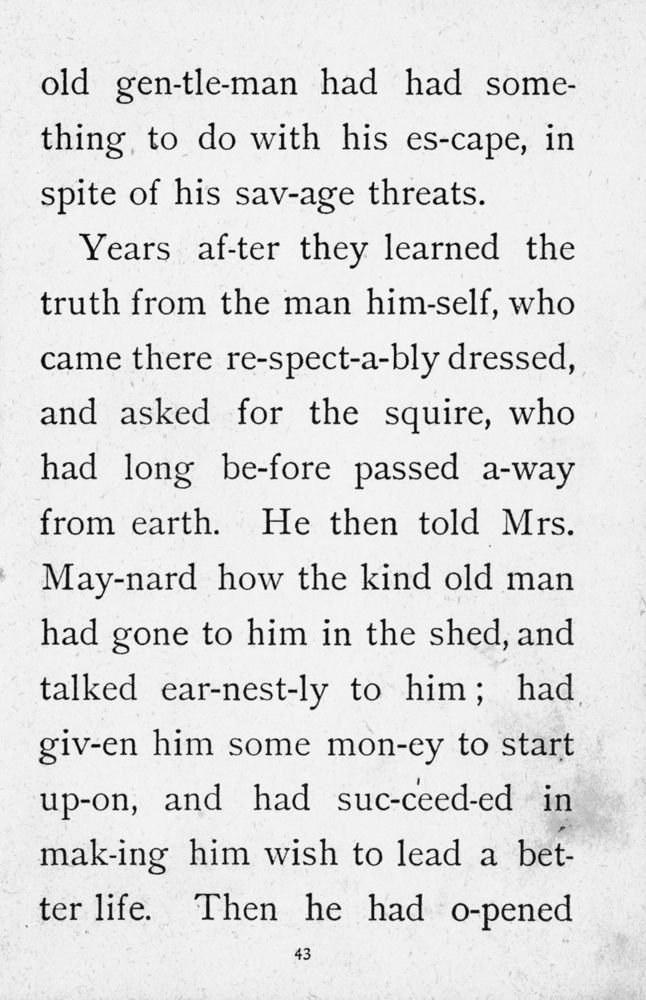 old gen-tle-man had had something to do with his es-cape, in spite of his sav-age threats.

Years af-ter they learned the truth from the man him-self, who came there re-spect-a-bly dressed, and asked for the squire, who had long be-fore passed a-way from earth. He then told Mrs. May-nard how the kind old man had gone to him in the shed, and talked ear-nest-ly to him; had giv-en him some mon-ey to start up-on, and had suc-ceed-ed in mak-ing him wish to lead a better life. Then he had o-pened

43